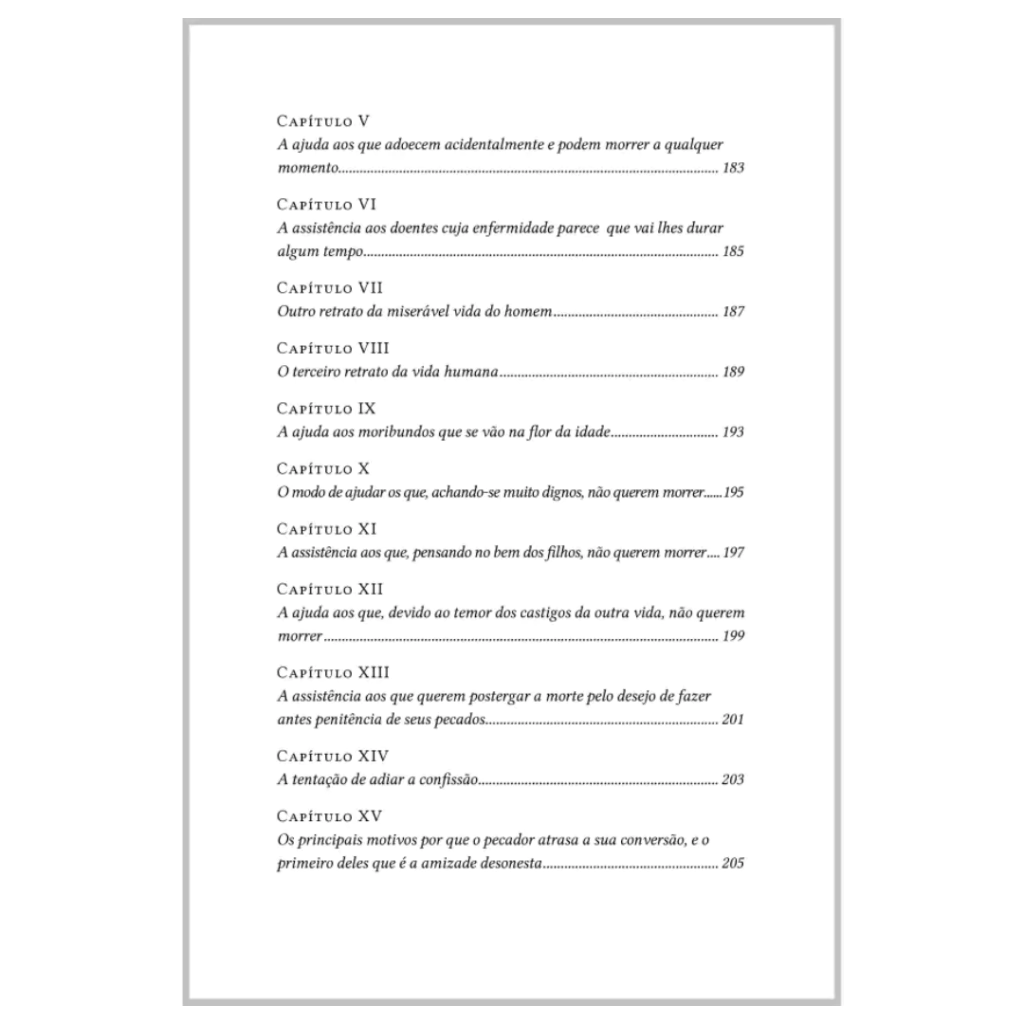 Capítulo V
A ajuda aos que adoecem acidentalmente e podem morrer a qualquer momento 183

Capítulo VI
A assistência aos doentes cuja enfermidade parece que vai lhes durar algum tempo 185

Capítulo VII
Outro retrato da miserável vida do homem 187

Capítulo VIII
O terceiro retrato da vida humana 189

Capítulo IX
A ajuda aos moribundos que se vão na flor da idade 193

Capítulo X
O modo de ajudar os que, achando-se muito dignos, não querem morrer 195

Capítulo XI
A assistência aos que, pensando no bem dos filhos, não querem morrer 197

Capítulo XII
A ajuda aos que, devido ao temor dos castigos da outra vida, não querem morrer 199

Capítulo XIII
A assistência aos que querem postergar a morte pelo desejo de fazer antes penitência de seus pecados 201

Capítulo XIV
A tentação de adiar a confissão 203

Capítulo XV
Os principais motivos por que o pecador atrasa a sua conversão, e o primeiro deles que é a amizade desonesta 205